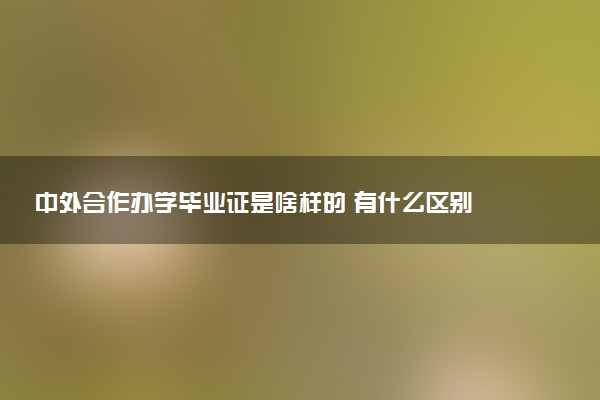 中外合作办学毕业证是啥样的 有什么区别